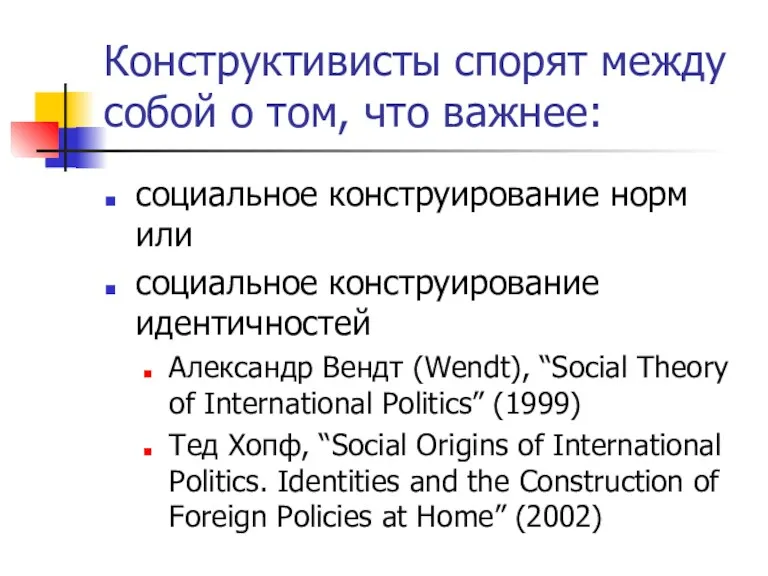 Конструктивисты спорят между собой о том, что важнее:

- социальное конструирование норм или
- социальное конструирование идентичностей
  - Александр Вендт (Wendt), “Social Theory of International Politics” (1999)
  - Тед Хопф, “Social Origins of International Politics. Identities and the Construction of Foreign Policies at Home” (2002)